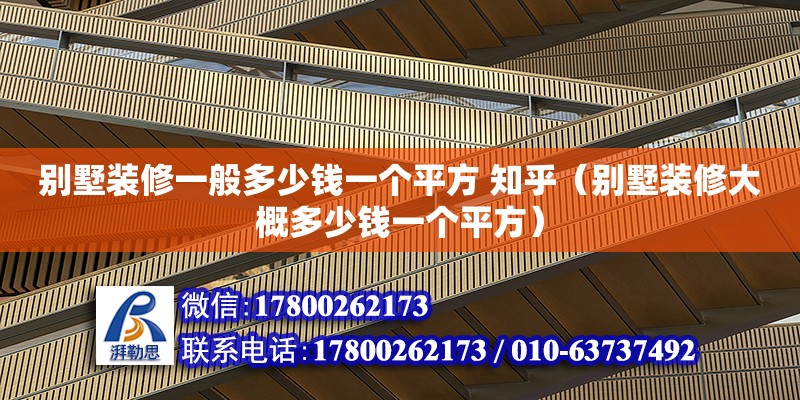 别墅装修一般多少钱一个平方 知乎（别墅装修大概多少钱一个平方）

湃勒思

微信:17800262173

联系电话:17800262173 / 010-63737492